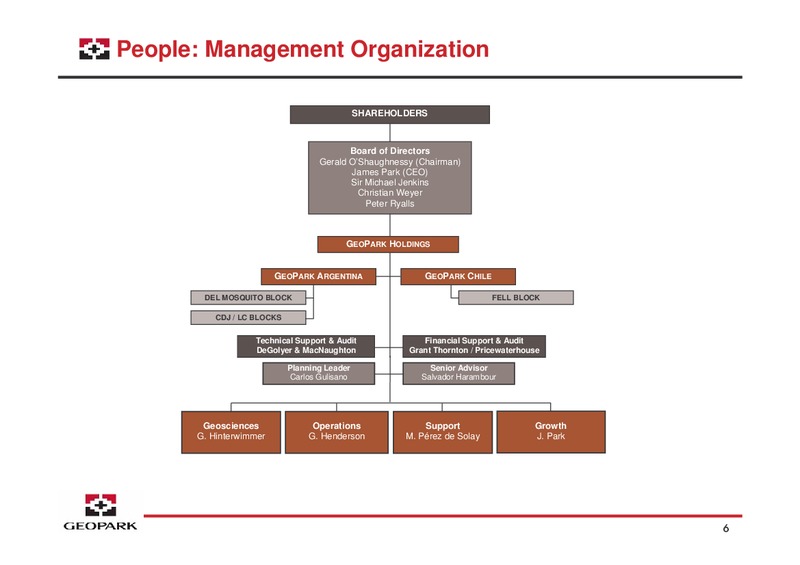 People: Management Organization

SHAREHOLDERS

Board of Directors
Gerald O'Shaughnessy (Chairman)
James Park (CEO)
Sir Michael Jenkins
Christian Weyer
Peter Ryalls

GEOPARK HOLDINGS

GEOPARK ARGENTINA

GEOPARK CHILE

DEL MOSQUITO BLOCK

CDJ / LC BLOCKS

FELL BLOCK

Technical Support & Audit
DeGolyer & MacNaughton

Financial Support & Audit
Grant Thornton / Pricewaterhouse

Planning Leader
Carlos Gulisano

Senior Advisor
Salvador Harambour

Geosciences
G. Hinterwimmer

Operations
G. Henderson

Support
M. Pérez de Solay

Growth
J. Park

GEOPARK

6